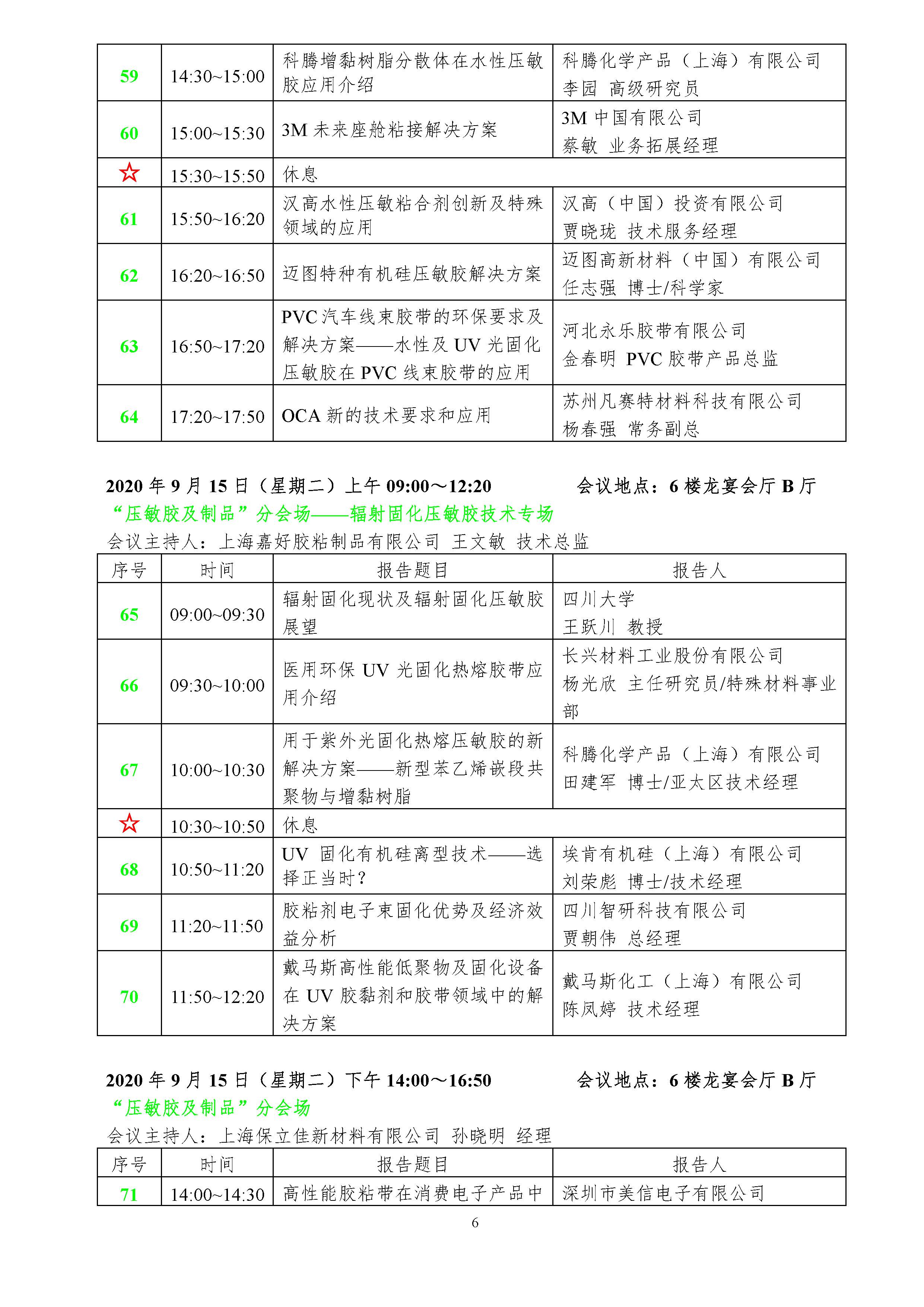 | 59 | 14:30~15:00 | 科腾增黏树脂分散体在水性压敏胶应用介绍 | 科腾化学产品（上海）有限公司 李园 高级研究员 |
|---|---|---|---|
| 60 | 15:00~15:30 | 3M 未来座舱粘接解决方案 | 3M 中国有限公司 蔡敏 业务拓展经理 |
| ☆ | 15:30~15:50 | 休息 | |
| 61 | 15:50~16:20 | 汉高水性压敏粘合剂创新及特殊领域的应用 | 汉高（中国）投资有限公司 贾晓珑 技术服务经理 |
| 62 | 16:20~16:50 | 迈图特种有机硅压敏胶解决方案 | 迈图高新材料（中国）有限公司 任志强 博士/科学家 |
| 63 | 16:50~17:20 | PVC 汽车线束胶带的环保要求及解决方案——水性及 UV 光固化压敏胶在 PVC 线束胶带的应用 | 河北永乐胶带有限公司 金春明 PVC 胶带产品总监 |
| 64 | 17:20~17:50 | OCA 新的技术要求和应用 | 苏州凡赛特材料科技有限公司 杨春强 常务副总 |

2020 年 9 月 15 日（星期二）上午 09:00～12:20 会议地点：6 楼龙宴会厅 B 厅
“压敏胶及制品”分会场——辐射固化压敏胶技术专场
会议主持人：上海嘉好胶粘制品有限公司 王文敏 技术总监

| 序号 | 时间 | 报告题目 | 报告人 |
|---|---|---|---|
| 65 | 09:00~09:30 | 辐射固化现状及辐射固化压敏胶展望 | 四川大学 王跃川 教授 |
| 66 | 09:30~10:00 | 医用环保 UV 光固化热熔胶带应用介绍 | 长兴材料工业股份有限公司 杨光欣 主任研究员/特殊材料事业部 |
| 67 | 10:00~10:30 | 用于紫外光固化热熔压敏胶的新解决方案——新型苯乙烯嵌段共聚物与增黏树脂 | 科腾化学产品（上海）有限公司 田建军 博士/亚太区技术经理 |
| ☆ | 10:30~10:50 | 休息 | |
| 68 | 10:50~11:20 | UV 固化有机硅离型技术——选择正当时？ | 埃肯有机硅（上海）有限公司 刘荣彪 博士/技术经理 |
| 69 | 11:20~11:50 | 胶粘剂电子束固化优势及经济效益分析 | 四川智研科技有限公司 贾朝伟 总经理 |
| 70 | 11:50~12:20 | 戴马斯高性能低聚物及固化设备在 UV 胶黏剂和胶带领域中的解决方案 | 戴马斯化工（上海）有限公司 陈凤婷 技术经理 |

2020 年 9 月 15 日（星期二）下午 14:00～16:50 会议地点：6 楼龙宴会厅 B 厅
“压敏胶及制品”分会场
会议主持人：上海保立佳新材料有限公司 孙晓明 经理

| 序号 | 时间 | 报告题目 | 报告人 |
|---|---|---|---|
| 71 | 14:00~14:30 | 高性能胶粘带在消费电子产品中 | 深圳市美信电子有限公司 |

6